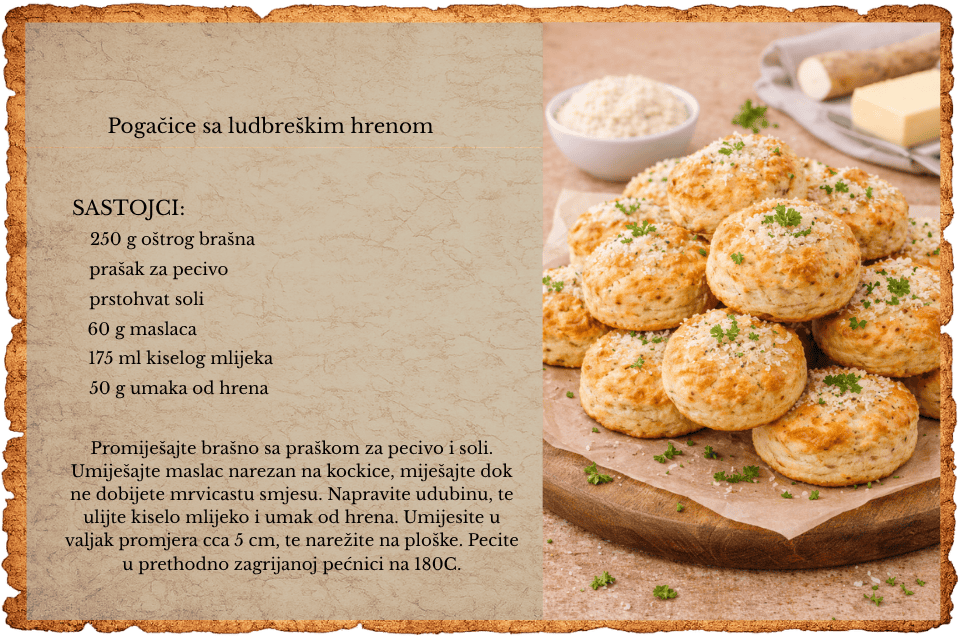 Pogačice sa ludbreškim hrenom

SASTOJCI:
250 g oštrog brašna
prašak za pecivo
prstohvat soli
60 g maslaca
175 ml kiselog mlijeka
50 g umaka od hrena

Promiješajte brašno sa praškom za pecivo i soli. Umiješajte maslac narezan na kockice, miješajte dok ne dobijete mrvicastu smjesu. Napravite udubinu, te ulijte kiselo mlijeko i umak od hrena. Umijesite u valjak promjera cca 5 cm, te narežite na ploške. Pecite u prethodno zagrijanoj pećnici na 180C.